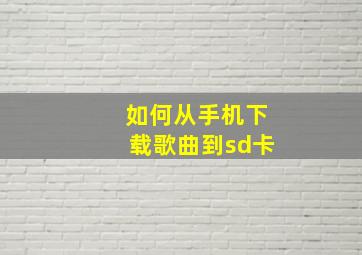 如何从手机下载歌曲到sd卡